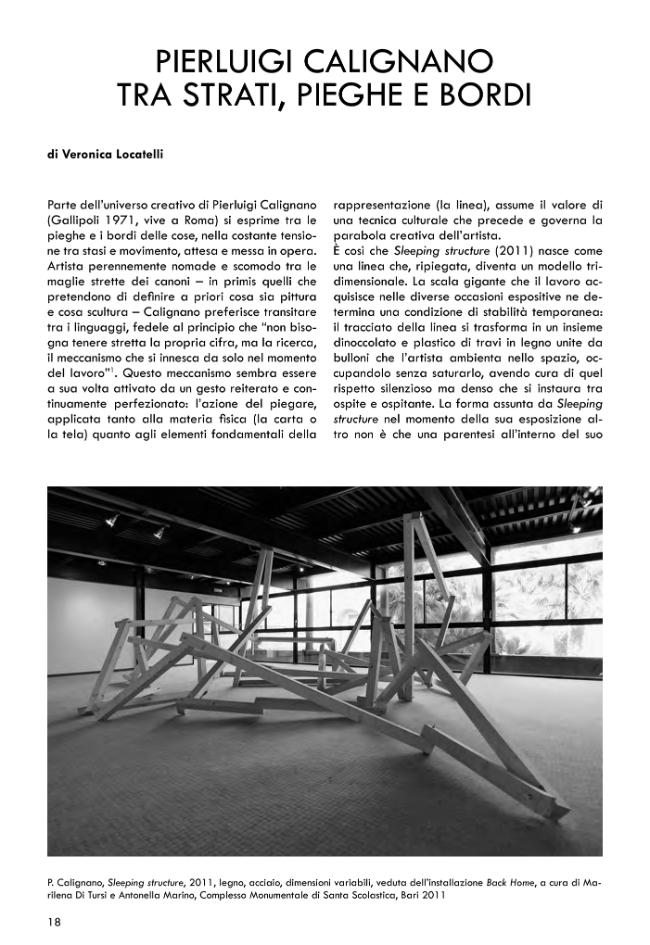 PIERLUIGI CALIGNANO
TRA STRATI, PIEGHE E BORDI

di Veronica Locatelli

Parte dell'universo creativo di Pierluigi Calignano (Gallipoli 1971, vive a Roma) si esprime tra le pieghe e i bordi delle cose, nella costante tensione tra stasi e movimento, attesa e messa in opera. Artista perennemente nomade e scomodo tra le maglie strette dei canoni – in primis quelli che pretendono di definire a priori cosa sia pittura e cosa scultura – Calignano preferisce transitare tra i linguaggi, fedele al principio che "non bisogna tenere stretta la propria cifra, ma la ricerca, il meccanismo che si innesca da solo nel momento del lavoro"$^1$. Questo meccanismo sembra essere a sua volta attivato da un gesto reiterato e continuamente perfezionato: l'azione del piegare, applicata tanto alla materia fisica (la carta o la tela) quanto agli elementi fondamentali della rappresentazione (la linea), assume il valore di una tecnica culturale che precede e governa la parabola creativa dell'artista.

È così che Sleeping structure (2011) nasce come una linea che, ripiegata, diventa un modello tridimensionale. La scala gigante che il lavoro acquisisce nelle diverse occasioni espositive ne determina una condizione di stabilità temporanea: il tracciato della linea si trasforma in un insieme dinoccolato e plastico di travi in legno unite da bulloni che l'artista ambienta nello spazio, occupandolo senza saturarlo, avendo cura di quel rispetto silenzioso ma denso che si instaura tra ospite e ospitante. La forma assunta da Sleeping structure nel momento della sua esposizione altro non è che una parentesi all'interno del suo

P. Calignano, Sleeping structure, 2011, legno, acciaio, dimensioni variabili, veduta dell'installazione Back Home, a cura di Marilena Di Tursi e Antonella Marino, Complesso Monumentale di Santa Scolastica, Bari 2011

18